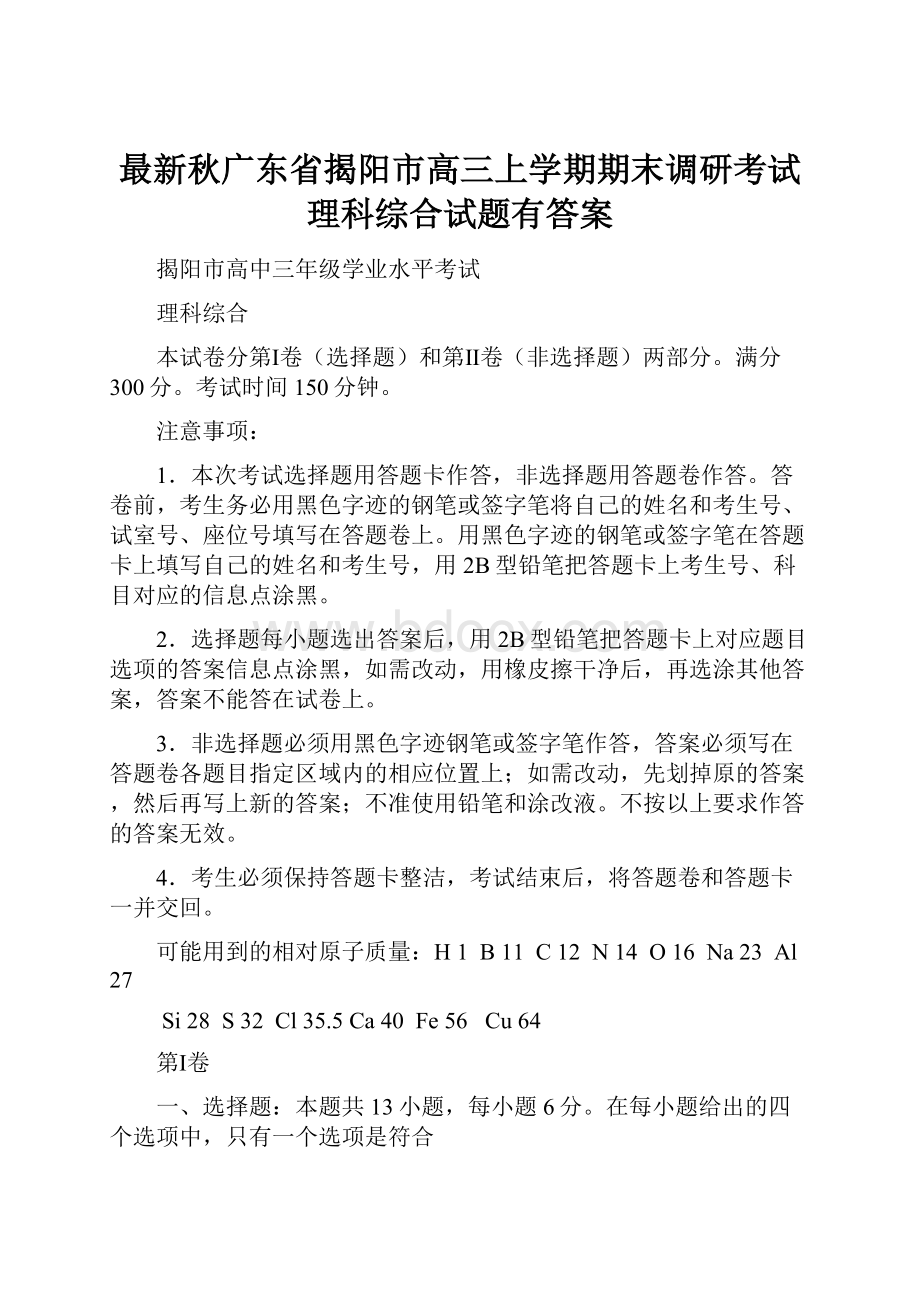 最新秋广东省揭阳市高三上学期期末调研考试理科综合试题有答案

揭阳市高中三年级学业水平考试

理科综合

本试卷分第Ⅰ卷（选择题）和第Ⅱ卷（非选择题）两部分。满分300分。考试时间150分钟。

注意事项：

1．本次考试选择题用答题卡作答，非选择题用答题卷作答。答卷前，考生务必用黑色字迹的钢笔或签字笔将自己的姓名和考生号、试室号、座位号填写在答题卷上。用黑色字迹的钢笔或签字笔在答题卡上填写自己的姓名和考生号，用2B型铅笔把答题卡上考生号、科目对应的信息点涂黑。

2．选择题每小题选出答案后，用2B型铅笔把答题卡上对应题目选项的答案信息点涂黑，如需改动，用橡皮擦干净后，再选涂其他答案，答案不能答在试卷上。

3．非选择题必须用黑色字迹钢笔或签字笔作答，答案必须写在答题卷各题目指定区域内的相应位置上；如需改动，先划掉原的答案，然后再写上新的答案；不准使用铅笔和涂改液。不按以上要求作答的答案无效。

4．考生必须保持答题卡整洁，考试结束后，将答题卷和答题卡一并交回。

可能用到的相对原子质量：H 1 B 11 C 12 N 14 O 16 Na 23 Al 27

Si 28 S 32 Cl 35.5 Ca 40 Fe 56 Cu 64

第Ⅰ卷

一、选择题：本题共13小题，每小题6分。在每小题给出的四个选项中，只有一个选项是符合

www.bdocx.com